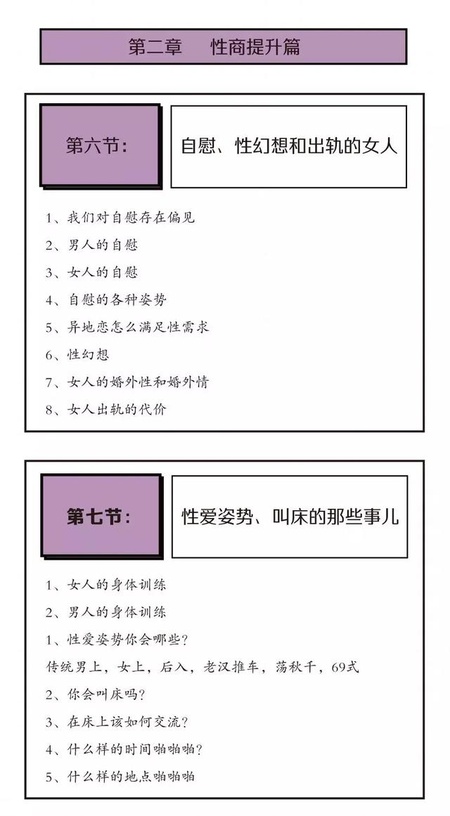 第二章　性商提升篇

第六节：

自慰、性幻想和出轨的女人

1、我们对自慰存在偏见
2、男人的自慰
3、女人的自慰
4、自慰的各种姿势
5、异地恋怎么满足性需求
6、性幻想
7、女人的婚外性和婚外情
8、女人出轨的代价

第七节：

性爱姿势、叫床的那些事儿

1、女人的身体训练
2、男人的身体训练
1、性爱姿势你会哪些？
传统男上，女上，后入，老汉推车，荡秋千，69式
2、你会叫床吗？
3、在床上该如何交流？
4、什么样的时间啪啪啪？
5、什么样的地点啪啪啪